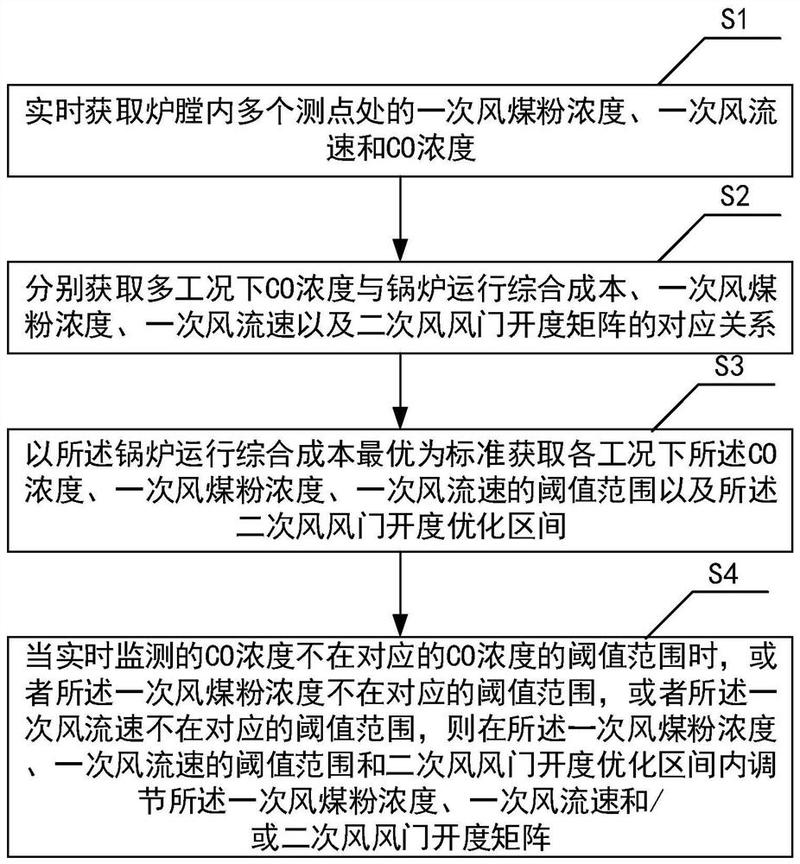 S1

实时获取炉膛内多个测点处的一次风煤粉浓度、一次风流速和CO浓度

S2

分别获取多工况下CO浓度与锅炉运行综合成本、一次风煤粉浓度、一次风流速以及二次风风门开度矩阵的对应关系

S3

以所述锅炉运行综合成本最优为标准获取各工况下所述CO浓度、一次风煤粉浓度、一次风流速的阈值范围以及所述二次风风门开度优化区间

S4

当实时监测的CO浓度不在对应的CO浓度的阈值范围时，或者所述一次风煤粉浓度不在对应的阈值范围，或者所述一次风流速不在对应的阈值范围，则在所述一次风煤粉浓度、一次风流速的阈值范围和二次风风门开度优化区间内调节所述一次风煤粉浓度、一次风流速和/或二次风风门开度矩阵